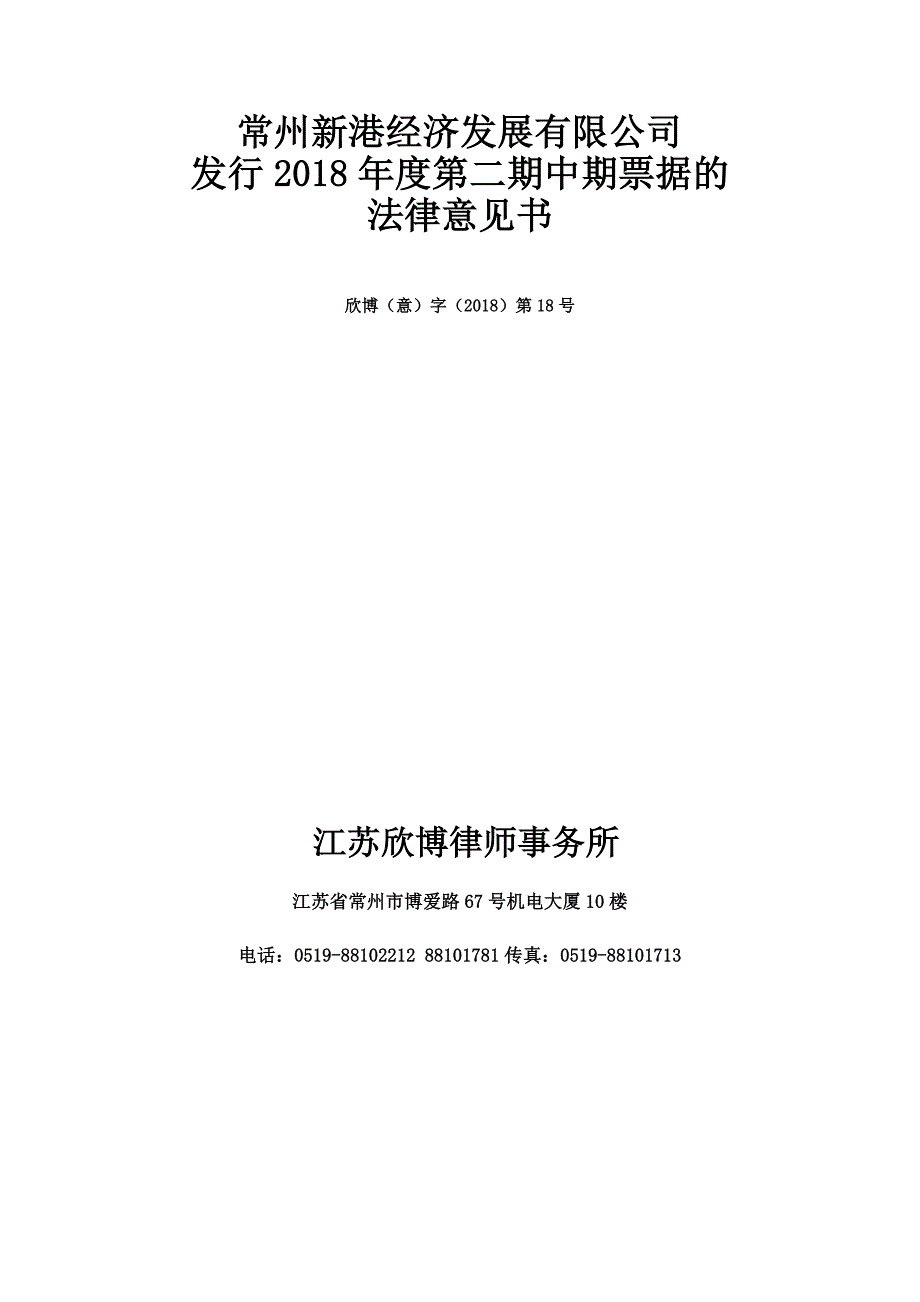 常州新港经济发展有限公司
发行 2018 年度第二期中期票据的
法律意见书

欣博（意）字（2018）第 18 号

江苏欣博律师事务所

江苏省常州市博爱路 67 号机电大厦 10 楼

电话：0519-88102212 88101781 传真：0519-88101713